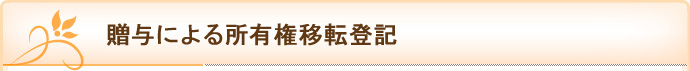 贈与による所有権移転登記